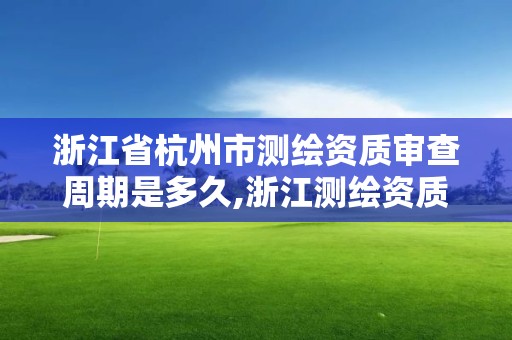 浙江省杭州市测绘资质审查周期是多久,浙江测绘资质